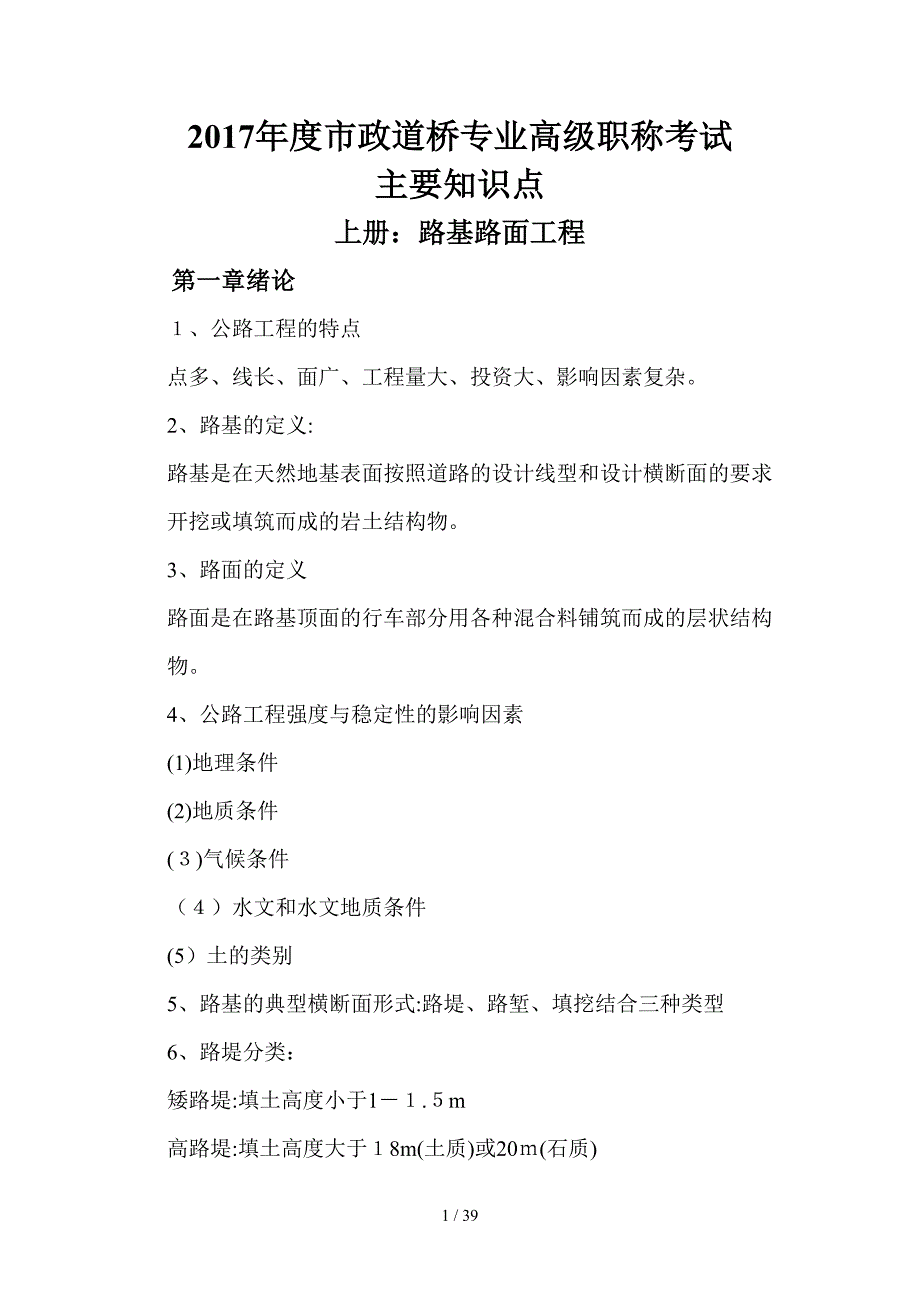 2017年度市政道桥专业高级职称考试
主要知识点

上册：路基路面工程

第一章绪论

１、公路工程的特点

点多、线长、面广、工程量大、投资大、影响因素复杂。

2、路基的定义:

路基是在天然地基表面按照道路的设计线型和设计横断面的要求开挖或填筑而成的岩土结构物。

3、路面的定义

路面是在路基顶面的行车部分用各种混合料铺筑而成的层状结构物。

4、公路工程强度与稳定性的影响因素

(1)地理条件

(2)地质条件

(３)气候条件

（４）水文和水文地质条件

(5）土的类别

5、路基的典型横断面形式:路堤、路堑、填挖结合三种类型

6、路堤分类：

矮路堤:填土高度小于1－１.５m

高路堤:填土高度大于１8m(土质)或20ｍ(石质)

1 / 39